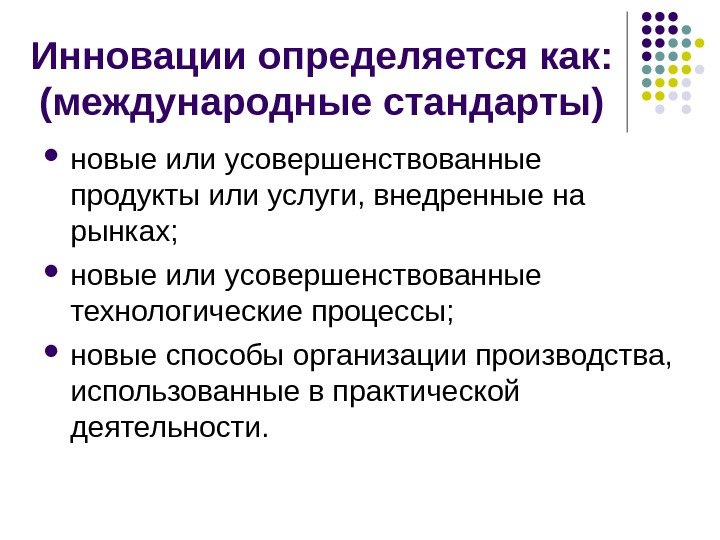 Инновации определяется как: (международные стандарты)

• новые или усовершенствованные продукты или услуги, внедренные на рынках;
• новые или усовершенствованные технологические процессы;
• новые способы организации производства, использованные в практической деятельности.